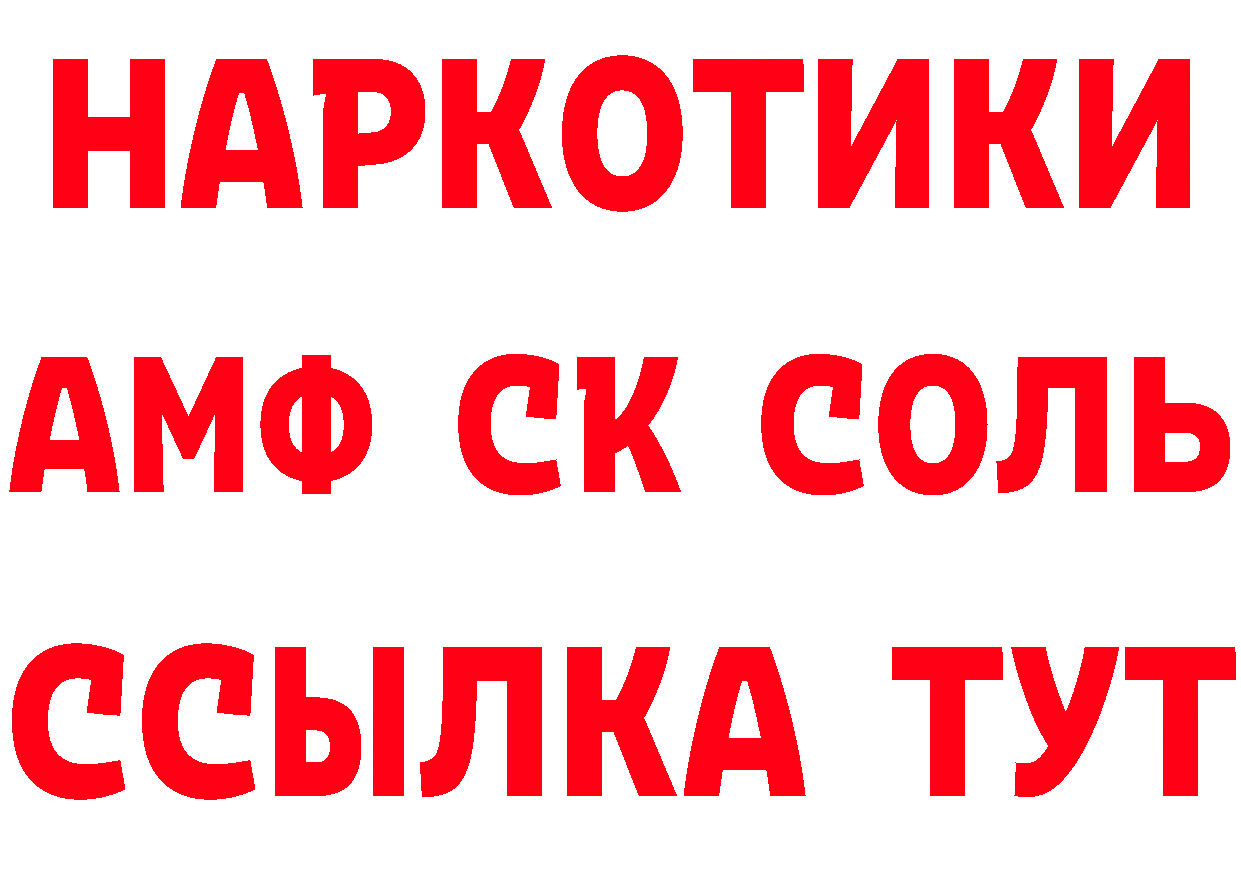 НАРКОТИКИ

АМФ СК СОЛЬ

ССЫЛКА ТУТ